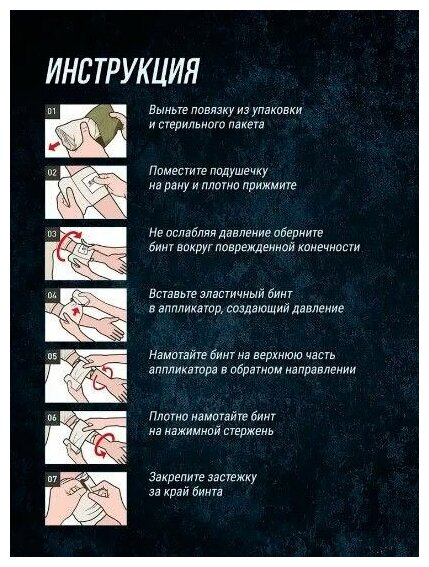 ИНСТРУКЦИЯ

01

Выньте повязку из упаковки и стерильного пакета

02

Поместите подушечку на рану и плотно прижмите

03

Не ослабляя давление оберните бинт вокруг поврежденной конечности

04

Вставьте эластичный бинт в аппликатор, создающий давление

05

Намотайте бинт на верхнюю часть аппликатора в обратном направлении

06

Плотно намотайте бинт на нажимной стержень

07

Закрепите застежку за край бинта